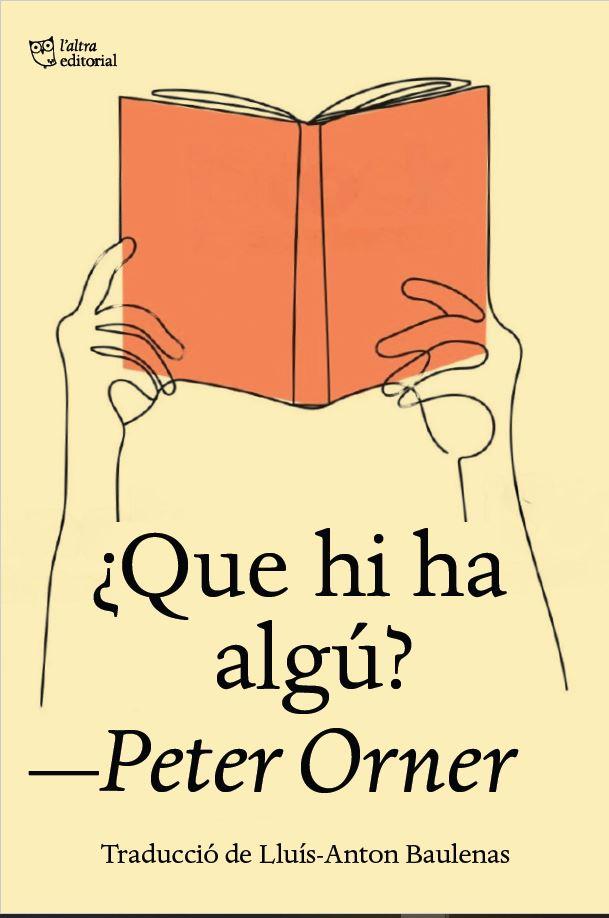 l'altra editorial

¿Que hi ha algú?

—Peter Orner

Traducció de Lluís-Anton Baulenas